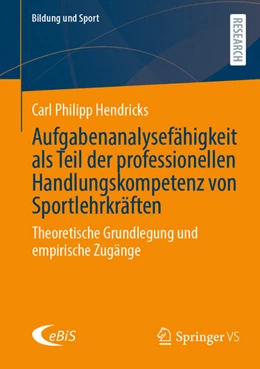 Bildung und Sport

RESEARCH

Carl Philipp Hendricks

Aufgabenanalysefähigkeit als Teil der professionellen Handlungskompetenz von Sportlehrkräften

Theoretische Grundlegung und empirische Zugänge

eBiS

Springer VS